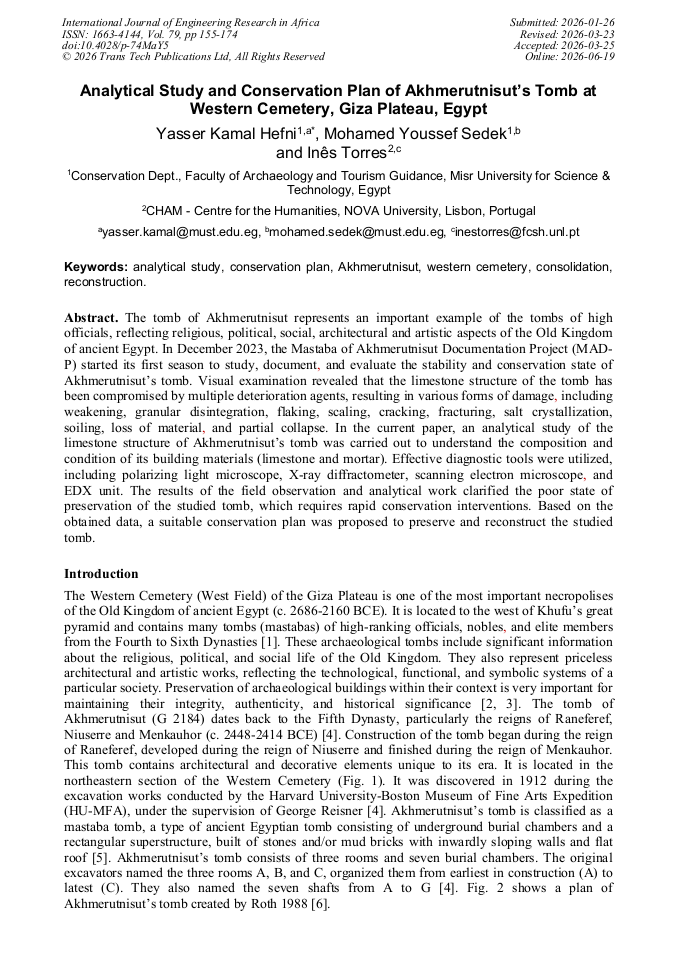 International Journal of Engineering Research in Africa
ISSN: 1663-4144, Vol. 79, pp 155-174
doi:10.4028/p-74MaY5
© 2026 Trans Tech Publications Ltd, All Rights Reserved

Submitted: 2026-01-26
Revised: 2026-03-23
Accepted: 2026-03-25
Online: 2026-06-19

Analytical Study and Conservation Plan of Akhmerutnisut's Tomb at Western Cemetery, Giza Plateau, Egypt

Yasser Kamal Hefni$^{1,a*}$, Mohamed Youssef Sedek$^{1,b}$ and Inês Torres$^{2,c}$

$^{1}$Conservation Dept., Faculty of Archaeology and Tourism Guidance, Misr University for Science & Technology, Egypt

$^{2}$CHAM - Centre for the Humanities, NOVA University, Lisbon, Portugal

$^{a}$yasser.kamal@must.edu.eg, $^{b}$mohamed.sedek@must.edu.eg, $^{c}$inestorres@fcsh.unl.pt

Keywords: analytical study, conservation plan, Akhmerutnisut, western cemetery, consolidation, reconstruction.

Abstract. The tomb of Akhmerutnisut represents an important example of the tombs of high officials, reflecting religious, political, social, architectural and artistic aspects of the Old Kingdom of ancient Egypt. In December 2023, the Mastaba of Akhmerutnisut Documentation Project (MAD-P) started its first season to study, document, and evaluate the stability and conservation state of Akhmerutnisut's tomb. Visual examination revealed that the limestone structure of the tomb has been compromised by multiple deterioration agents, resulting in various forms of damage, including weakening, granular disintegration, flaking, scaling, cracking, fracturing, salt crystallization, soiling, loss of material, and partial collapse. In the current paper, an analytical study of the limestone structure of Akhmerutnisut's tomb was carried out to understand the composition and condition of its building materials (limestone and mortar). Effective diagnostic tools were utilized, including polarizing light microscope, X-ray diffractometer, scanning electron microscope, and EDX unit. The results of the field observation and analytical work clarified the poor state of preservation of the studied tomb, which requires rapid conservation interventions. Based on the obtained data, a suitable conservation plan was proposed to preserve and reconstruct the studied tomb.

Introduction

The Western Cemetery (West Field) of the Giza Plateau is one of the most important necropolises of the Old Kingdom of ancient Egypt (c. 2686-2160 BCE). It is located to the west of Khufu's great pyramid and contains many tombs (mastabas) of high-ranking officials, nobles, and elite members from the Fourth to Sixth Dynasties [1]. These archaeological tombs include significant information about the religious, political, and social life of the Old Kingdom. They also represent priceless architectural and artistic works, reflecting the technological, functional, and symbolic systems of a particular society. Preservation of archaeological buildings within their context is very important for maintaining their integrity, authenticity, and historical significance [2, 3]. The tomb of Akhmerutnisut (G 2184) dates back to the Fifth Dynasty, particularly the reigns of Raneferef, Niuserre and Menkauhor (c. 2448-2414 BCE) [4]. Construction of the tomb began during the reign of Raneferef, developed during the reign of Niuserre and finished during the reign of Menkauhor. This tomb contains architectural and decorative elements unique to its era. It is located in the northeastern section of the Western Cemetery (Fig. 1). It was discovered in 1912 during the excavation works conducted by the Harvard University-Boston Museum of Fine Arts Expedition (HU-MFA), under the supervision of George Reisner [4]. Akhmerutnisut's tomb is classified as a mastaba tomb, a type of ancient Egyptian tomb consisting of underground burial chambers and a rectangular superstructure, built of stones and/or mud bricks with inwardly sloping walls and flat roof [5]. Akhmerutnisut's tomb consists of three rooms and seven burial chambers. The original excavators named the three rooms A, B, and C, organized them from earliest in construction (A) to latest (C). They also named the seven shafts from A to G [4]. Fig. 2 shows a plan of Akhmerutnisut's tomb created by Roth 1988 [6].